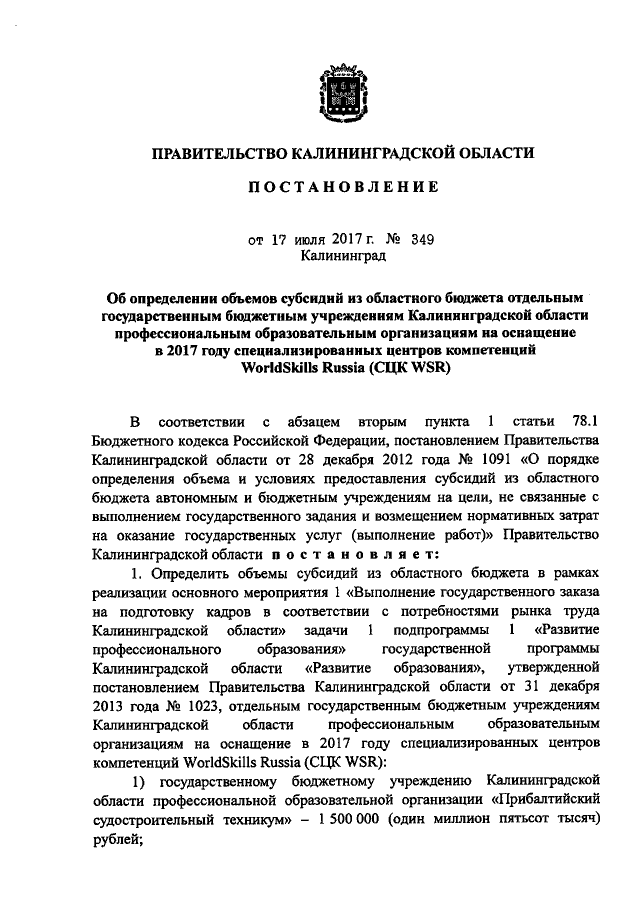 ПРАВИТЕЛЬСТВО КАЛИНИНГРАДСКОЙ ОБЛАСТИ

ПОСТАНОВЛЕНИЕ

от 17 июля 2017 г. № 349
Калининград

Об определении объемов субсидий из областного бюджета отдельным государственным бюджетным учреждениям Калининградской области профессиональным образовательным организациям на оснащение в 2017 году специализированных центров компетенций WorldSkills Russia (СЦК WSR)

В соответствии с абзацем вторым пункта 1 статьи 78.1 Бюджетного кодекса Российской Федерации, постановлением Правительства Калининградской области от 28 декабря 2012 года № 1091 «О порядке определения объема и условиях предоставления субсидий из областного бюджета автономным и бюджетным учреждениям на цели, не связанные с выполнением государственного задания и возмещением нормативных затрат на оказание государственных услуг (выполнение работ)» Правительство Калининградской области постановляет:

1. Определить объемы субсидий из областного бюджета в рамках реализации основного мероприятия 1 «Выполнение государственного заказа на подготовку кадров в соответствии с потребностями рынка труда Калининградской области» задачи 1 подпрограммы 1 «Развитие профессионального образования» государственной программы Калининградской области «Развитие образования», утвержденной постановлением Правительства Калининградской области от 31 декабря 2013 года № 1023, отдельным государственным бюджетным учреждениям Калининградской области профессиональным образовательным организациям на оснащение в 2017 году специализированных центров компетенций WorldSkills Russia (СЦК WSR):

1) государственному бюджетному учреждению Калининградской области профессиональной образовательной организации «Прибалтийский судостроительный техникум» – 1 500 000 (один миллион пятьсот тысяч) рублей;